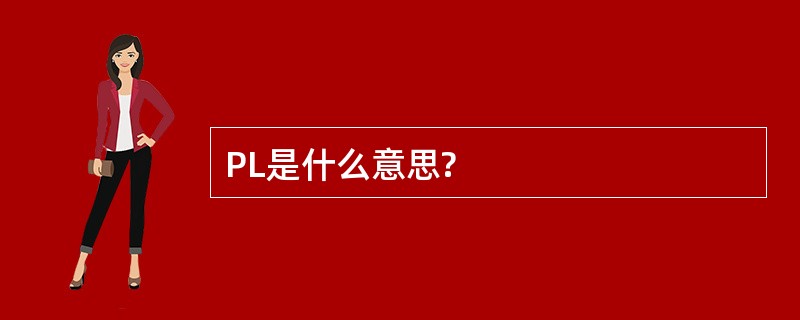 PL是什么意思?